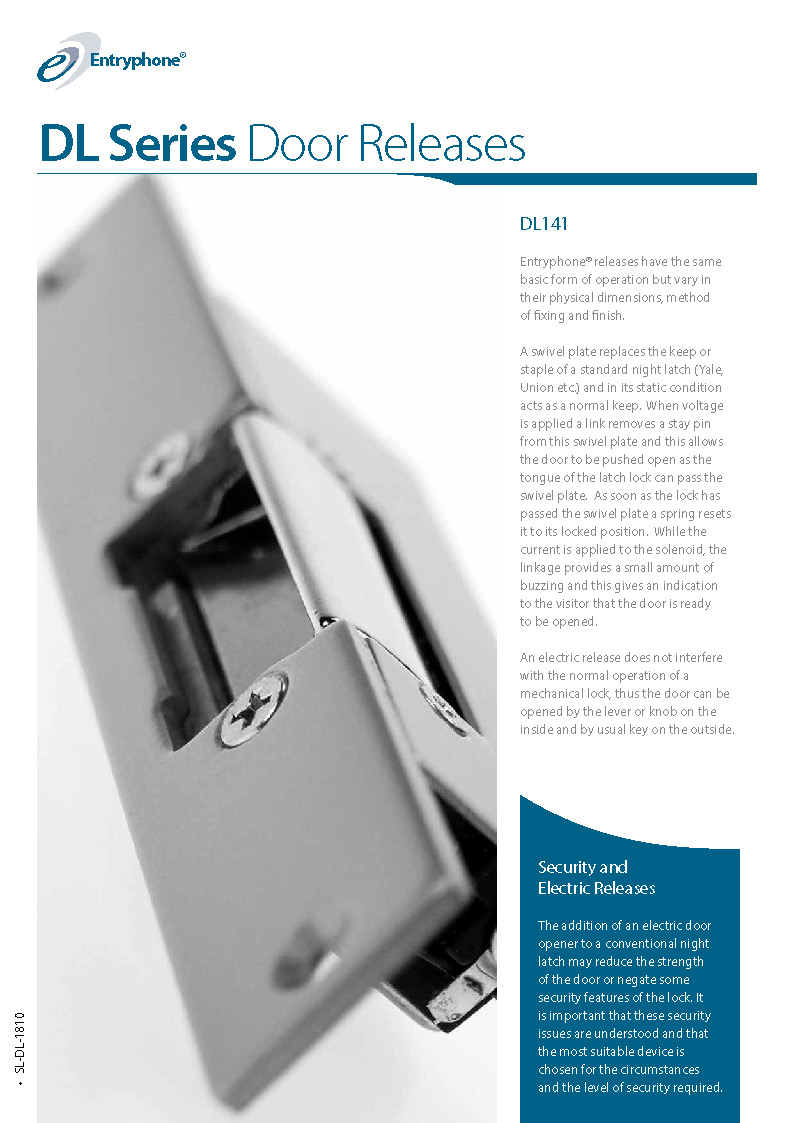 Entryphone®

DL Series Door Releases

DL141

Entryphone® releases have the same basic form of operation but vary in their physical dimensions, method of fixing and finish.

A swivel plate replaces the keep or staple of a standard night latch (Yale, Union etc.) and in its static condition acts as a normal keep. When voltage is applied a link removes a stay pin from this swivel plate and this allows the door to be pushed open as the tongue of the latch lock can pass the swivel plate. As soon as the lock has passed the swivel plate a spring resets it to its locked position. While the current is applied to the solenoid, the linkage provides a small amount of buzzing and this gives an indication to the visitor that the door is ready to be opened.

An electric release does not interfere with the normal operation of a mechanical lock, thus the door can be opened by the lever or knob on the inside and by usual key on the outside.

Security and Electric Releases

The addition of an electric door opener to a conventional night latch may reduce the strength of the door or negate some security features of the lock. It is important that these security issues are understood and that the most suitable device is chosen for the circumstances and the level of security required.

• SL-DL-1810